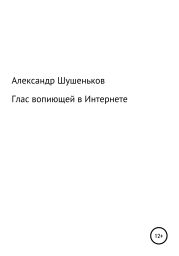 Александр Шушеньков

Глас вопиющей в Интернете

12+